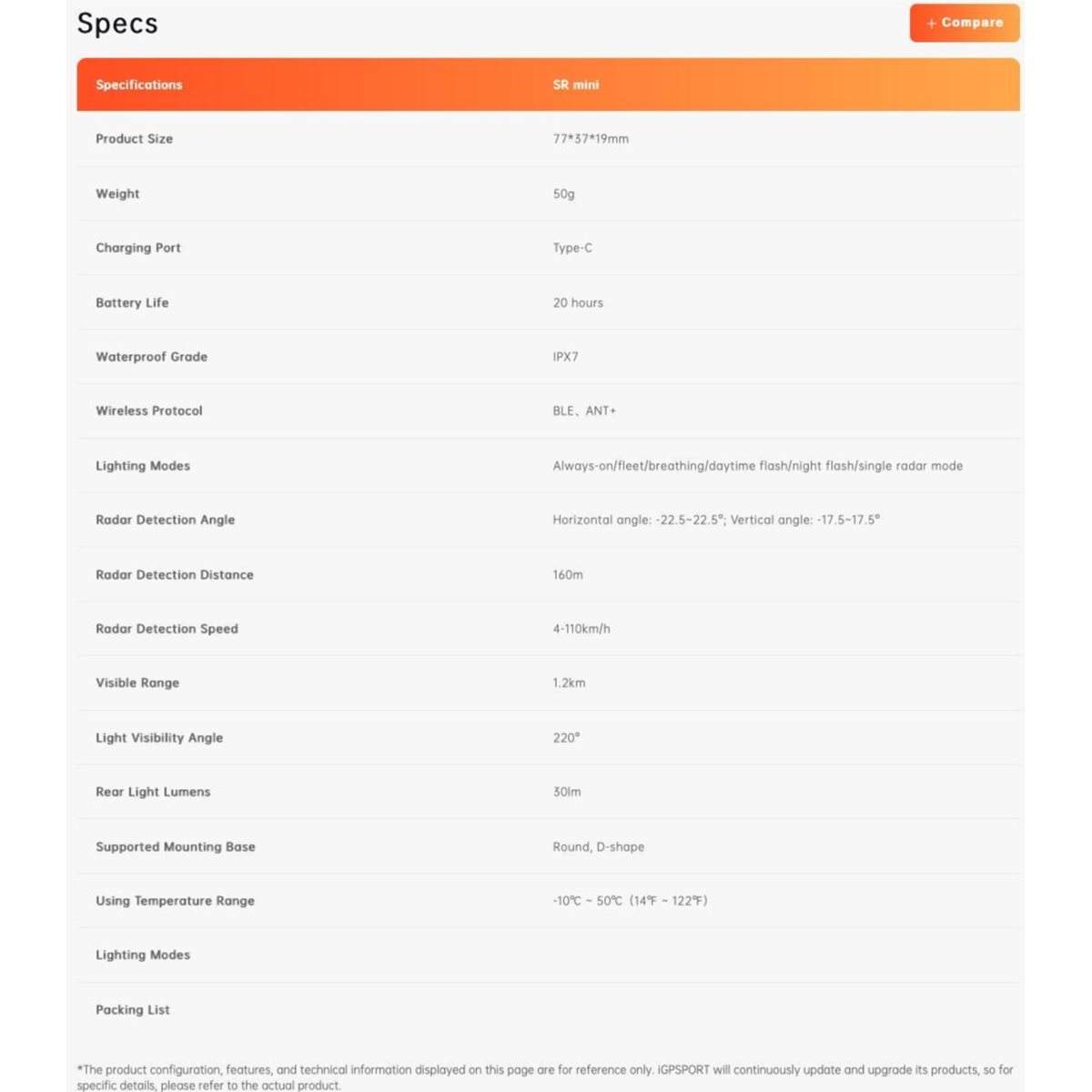 Specs

+ Compare

| Specifications | SR mini |
|---|---|
| Product Size | 77*37*19mm |
| Weight | 50g |
| Charging Port | Type-C |
| Battery Life | 20 hours |
| Waterproof Grade | IPX7 |
| Wireless Protocol | BLE、ANT+ |
| Lighting Modes | Always-on/fleet/breathing/daytime flash/night flash/single radar mode |
| Radar Detection Angle | Horizontal angle: -22.5~22.5°; Vertical angle: -17.5~17.5° |
| Radar Detection Distance | 160m |
| Radar Detection Speed | 4-110km/h |
| Visible Range | 1.2km |
| Light Visibility Angle | 220° |
| Rear Light Lumens | 30lm |
| Supported Mounting Base | Round, D-shape |
| Using Temperature Range | -10℃ ~ 50℃ (14℉ ~ 122℉) |
| Lighting Modes | |
| Packing List | |

*The product configuration, features, and technical information displayed on this page are for reference only. iGPSPORT will continuously update and upgrade its products, so for specific details, please refer to the actual product.